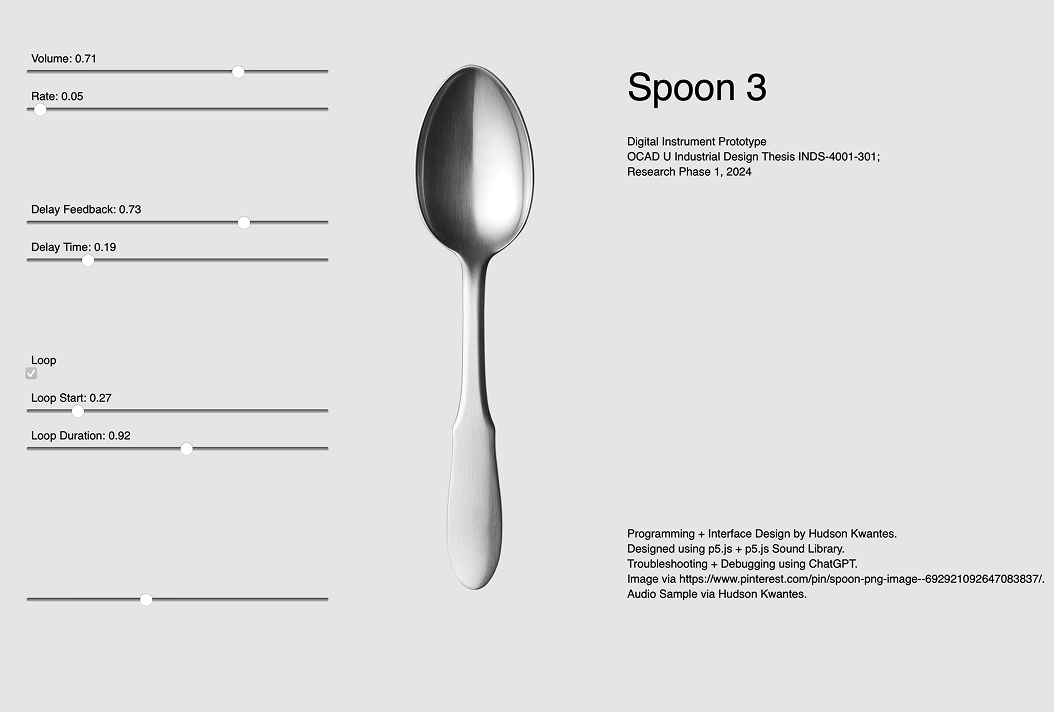 Volume: 0.71

Rate: 0.05

Delay Feedback: 0.73

Delay Time: 0.19

Loop

Loop Start: 0.27

Loop Duration: 0.92

Spoon 3

Digital Instrument Prototype
OCAD U Industrial Design Thesis INDS-4001-301;
Research Phase 1, 2024

Programming + Interface Design by Hudson Kwantes.
Designed using p5.js + p5.js Sound Library.
Troubleshooting + Debugging using ChatGPT.
Image via https://www.pinterest.com/pin/spoon-png-image--692921092647083837/.
Audio Sample via Hudson Kwantes.